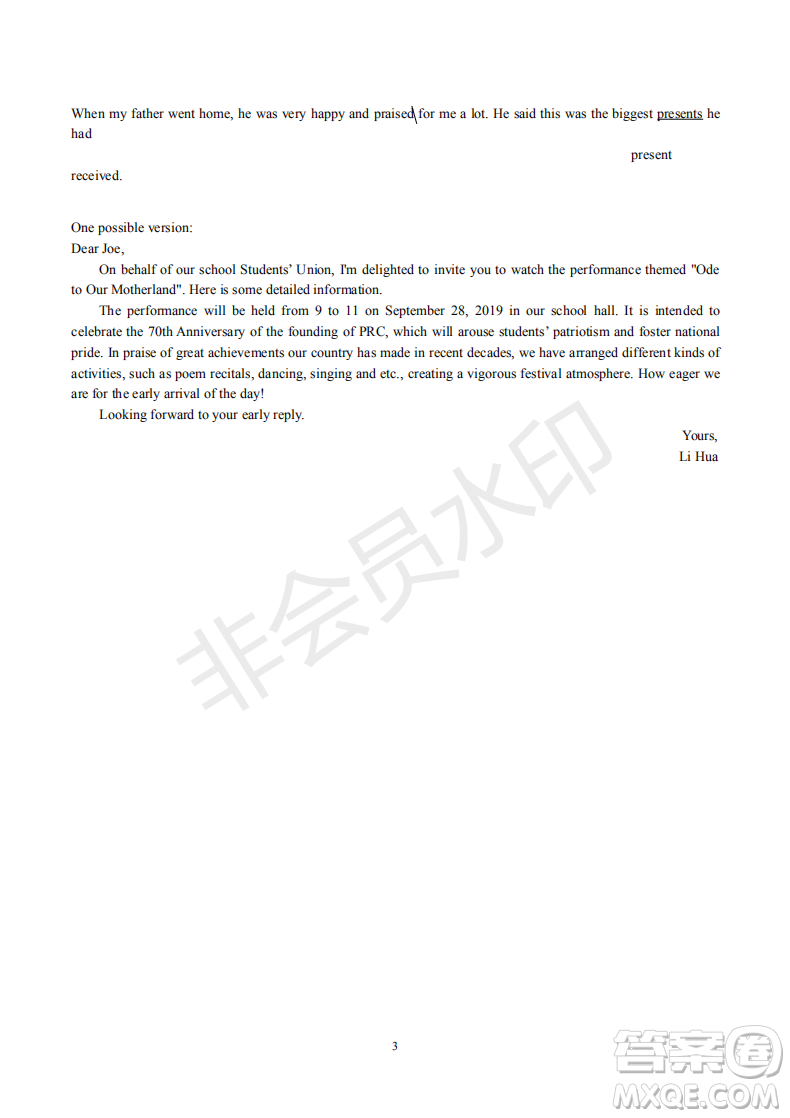 When my father went home, he was very happy and praised\ for me a lot. He said this was the biggest presents he had

present

received.

One possible version:
Dear Joe,

On behalf of our school Students' Union, I'm delighted to invite you to watch the performance themed "Ode to Our Motherland". Here is some detailed information.

The performance will be held from 9 to 11 on September 28, 2019 in our school hall. It is intended to celebrate the 70th Anniversary of the founding of PRC, which will arouse students' patriotism and foster national pride. In praise of great achievements our country has made in recent decades, we have arranged different kinds of activities, such as poem recitals, dancing, singing and etc., creating a vigorous festival atmosphere. How eager we are for the early arrival of the day!

Looking forward to your early reply.

Yours,
Li Hua

非会员水印

3

答案圈
MXQE.COM